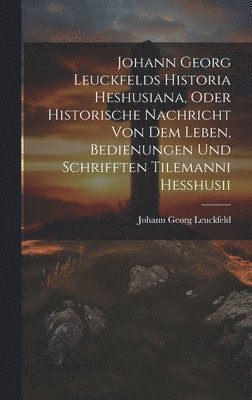 Johann Georg Leuckfelds Historia Heshusiana, Oder Historische Nachricht Von Dem Leben, Bedienungen Und Schrifften Tilemanni Hesshusii

Johann Georg Leuckfeld